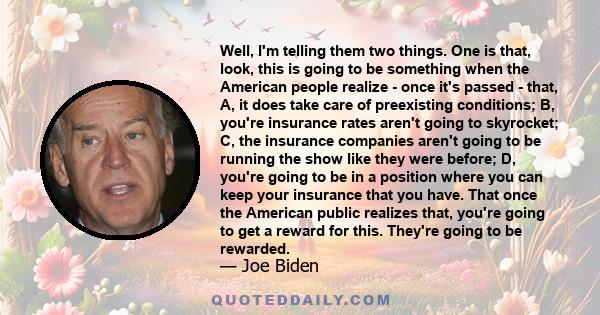 Well, I'm telling them two things. One is that, look, this is going to be something when the American people realize - once it's passed - that, A, it does take care of preexisting conditions; B, you're insurance rates aren't going to skyrocket; C, the insurance companies aren't going to be running the show like they were before; D, you're going to be in a position where you can keep your insurance that you have. That once the American public realizes that, you're going to get a reward for this. They're going to be rewarded.

— Joe Biden

QUOTEDDAILY.COM